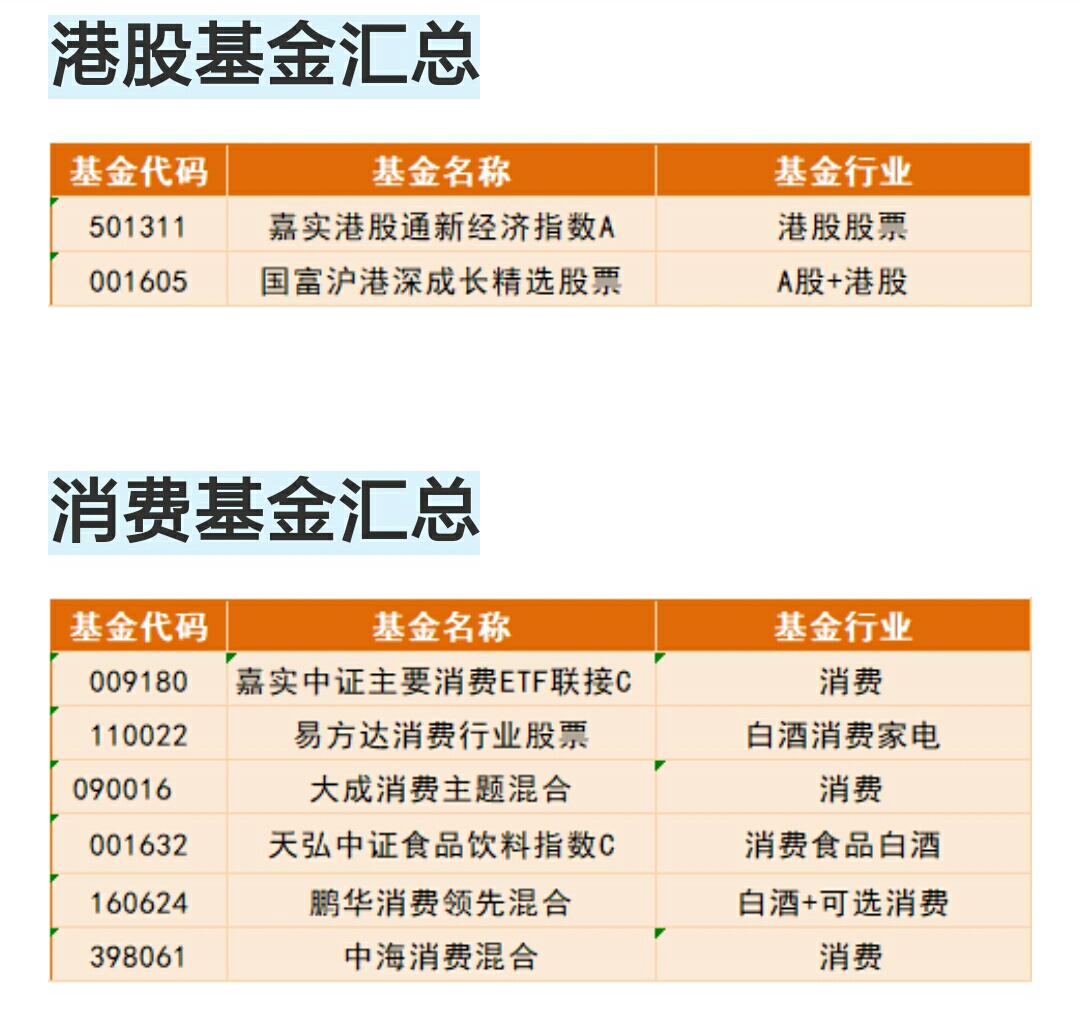 港股基金汇总

| 基金代码 | 基金名称 | 基金行业 |
|---|---|---|
| 501311 | 嘉实港股通新经济指数A | 港股股票 |
| 001605 | 国富沪港深成长精选股票 | A股+港股 |

消费基金汇总

| 基金代码 | 基金名称 | 基金行业 |
|---|---|---|
| 009180 | 嘉实中证主要消费ETF联接C | 消费 |
| 110022 | 易方达消费行业股票 | 白酒消费家电 |
| 090016 | 大成消费主题混合 | 消费 |
| 001632 | 天弘中证食品饮料指数C | 消费食品白酒 |
| 160624 | 鹏华消费领先混合 | 白酒+可选消费 |
| 398061 | 中海消费混合 | 消费 |